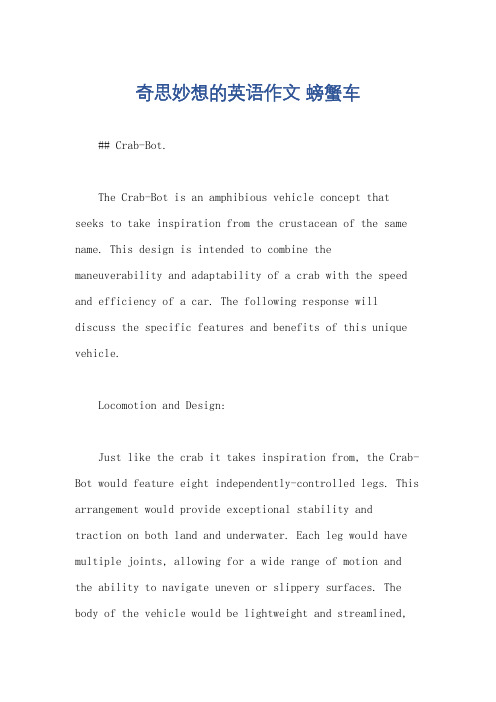 奇思妙想的英语作文 螃蟹车

## Crab-Bot.

The Crab-Bot is an amphibious vehicle concept that seeks to take inspiration from the crustacean of the same name. This design is intended to combine the maneuverability and adaptability of a crab with the speed and efficiency of a car. The following response will discuss the specific features and benefits of this unique vehicle.

Locomotion and Design:

Just like the crab it takes inspiration from, the Crab-Bot would feature eight independently-controlled legs. This arrangement would provide exceptional stability and traction on both land and underwater. Each leg would have multiple joints, allowing for a wide range of motion and the ability to navigate uneven or slippery surfaces. The body of the vehicle would be lightweight and streamlined,